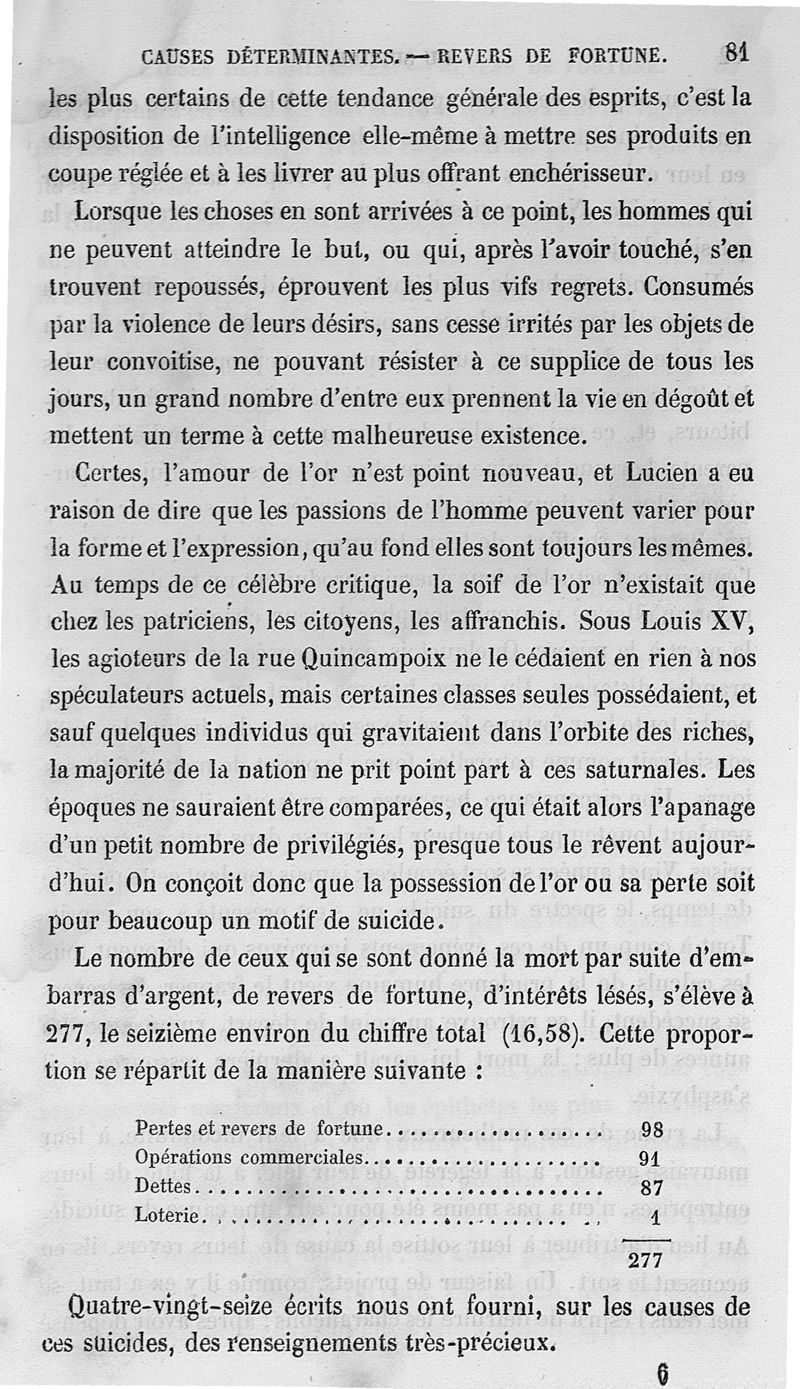 CAUSES DÉTERMINANTES. — REVERS DE FORTUNE. 81

les plus certains de cette tendance générale des esprits, c'est la disposition de l'intelligence elle-même à mettre ses produits en coupe réglée et à les livrer au plus offrant enchérisseur.

Lorsque les choses en sont arrivées à ce point, les hommes qui ne peuvent atteindre le but, ou qui, après l'avoir touché, s'en trouvent repoussés, éprouvent les plus vifs regrets. Consumés par la violence de leurs désirs, sans cesse irrités par les objets de leur convoitise, ne pouvant résister à ce supplice de tous les jours, un grand nombre d'entre eux prennent la vie en dégoût et mettent un terme à cette malheureuse existence.

Certes, l'amour de l'or n'est point nouveau, et Lucien a eu raison de dire que les passions de l'homme peuvent varier pour la forme et l'expression, qu'au fond elles sont toujours les mêmes. Au temps de ce célèbre critique, la soif de l'or n'existait que chez les patriciens, les citoyens, les affranchis. Sous Louis XV, les agioteurs de la rue Quincampoix ne le cédaient en rien à nos spéculateurs actuels, mais certaines classes seules possédaient, et sauf quelques individus qui gravitaient dans l'orbite des riches, la majorité de la nation ne prit point part à ces saturnales. Les époques ne sauraient être comparées, ce qui était alors l'apanage d'un petit nombre de privilégiés, presque tous le rêvent aujourd'hui. On conçoit donc que la possession de l'or ou sa perte soit pour beaucoup un motif de suicide.

Le nombre de ceux qui se sont donné la mort par suite d'embarras d'argent, de revers de fortune, d'intérêts lésés, s'élève à 277, le seizième environ du chiffre total (16,58). Cette proportion se répartit de la manière suivante :

| | |
|---|---|
| Pertes et revers de fortune | 98 |
| Opérations commerciales | 91 |
| Dettes | 87 |
| Loterie | 1 |
| | 277 |

Quatre-vingt-seize écrits nous ont fourni, sur les causes de ces suicides, des renseignements très-précieux.

6